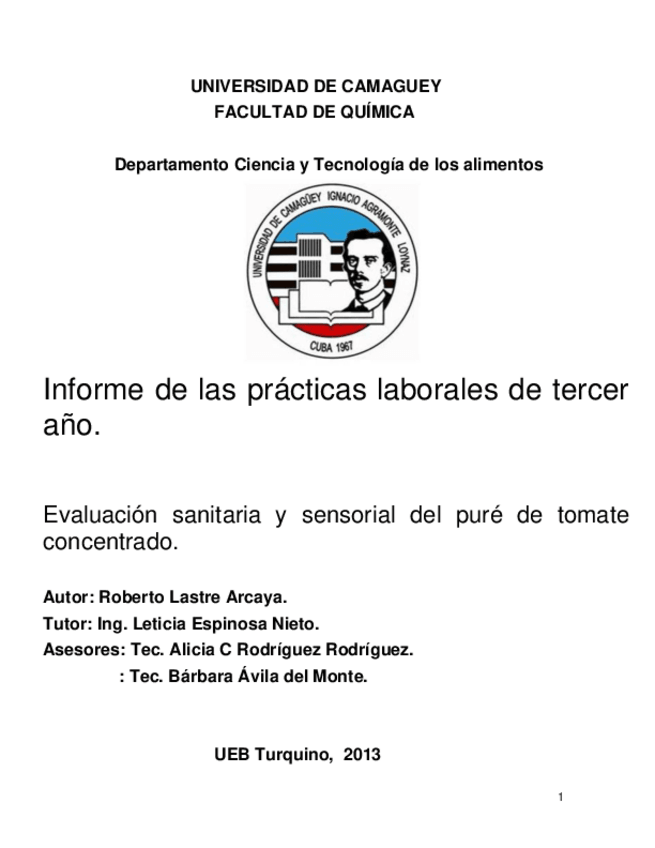 UNIVERSIDAD DE CAMAGUEY
FACULTAD DE QUÍMICA

Departamento Ciencia y Tecnología de los alimentos

UNIVERSIDAD DE CAMAGÜEY IGNACIO AGRAMONTE LOYNAZ
CUBA 1967

Informe de las prácticas laborales de tercer año.

Evaluación sanitaria y sensorial del puré de tomate concentrado.

Autor: Roberto Lastre Arcaya.
Tutor: Ing. Leticia Espinosa Nieto.
Asesores: Tec. Alicia C Rodríguez Rodríguez.
: Tec. Bárbara Ávila del Monte.

UEB Turquino, 2013

1